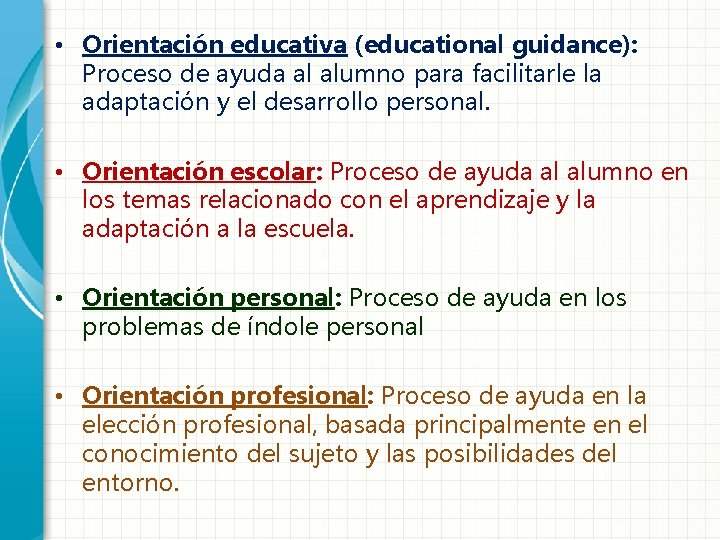 • Orientación educativa (educational guidance): Proceso de ayuda al alumno para facilitarle la adaptación y el desarrollo personal.

• Orientación escolar: Proceso de ayuda al alumno en los temas relacionado con el aprendizaje y la adaptación a la escuela.

• Orientación personal: Proceso de ayuda en los problemas de índole personal

• Orientación profesional: Proceso de ayuda en la elección profesional, basada principalmente en el conocimiento del sujeto y las posibilidades del entorno.